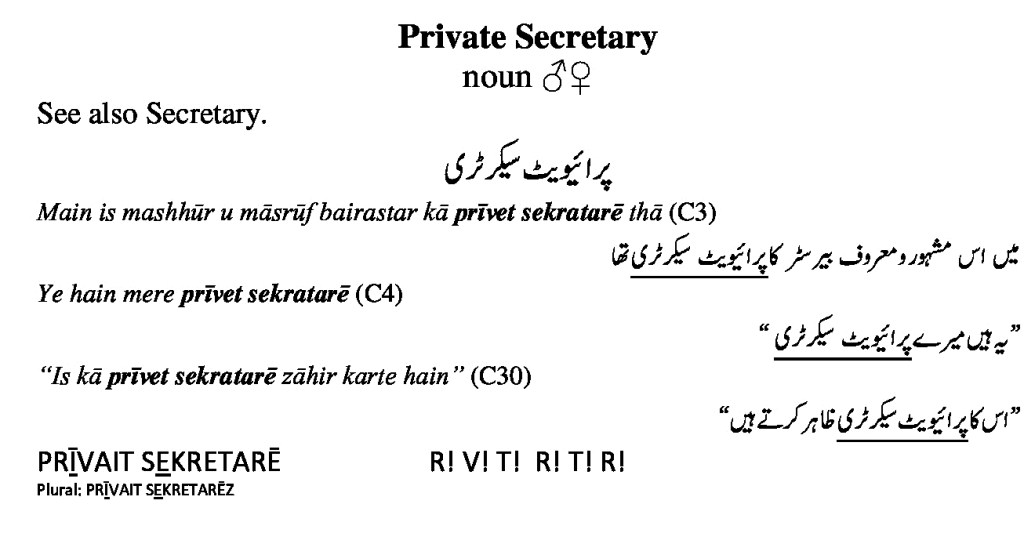 **Private Secretary**
noun ♂♀

See also Secretary.

پرائیویٹ سیکرٹری

*Main is mashhūr u māsrūf bairastar kā **prīvet sekratarē** thā* (C3)

میں اس مشہور و معروف بیرسٹر کا پرائیویٹ سیکرٹری تھا

*Ye hain mere **prīvet sekratarē*** (C4)

"یہ ہیں میرے پرائیویٹ سیکرٹری"

*"Is kā **prīvet sekratarē** zāhir karte hain"* (C30)

"اس کا پرائیویٹ سیکرٹری ظاہر کرتے ہیں"

PRĪVAIT SEKRETARĒ R! V! T! R! T! R!
Plural: PRĪVAIT SEKRETARĒZ